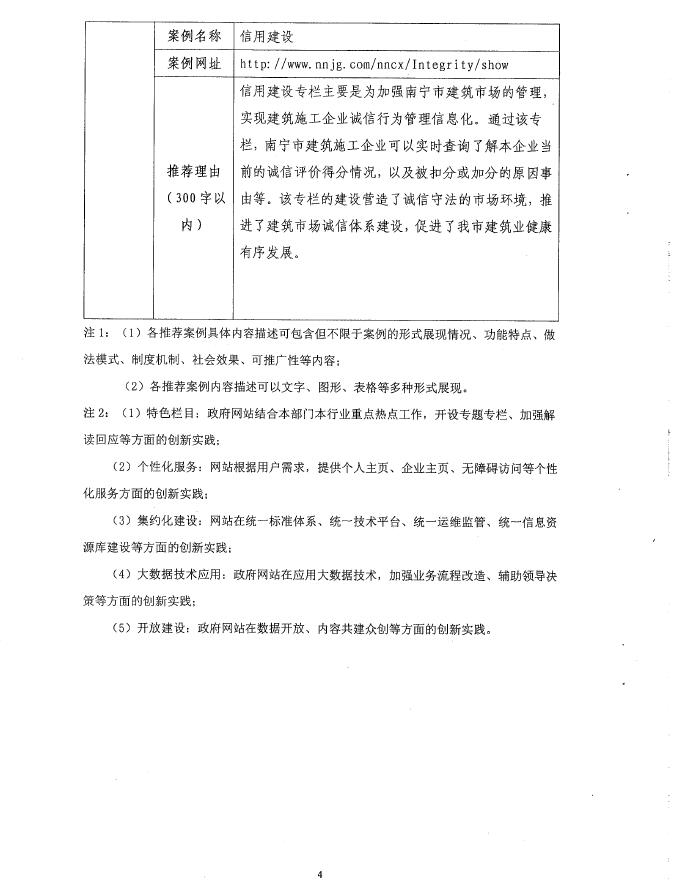 |  | 案例名称 | 信用建设 |
|---|---|---|
|  | 案例网址 | http://www.nnjg.com/nncx/Integrity/show |
|  | 推荐理由（300字以内） | 信用建设专栏主要是为加强南宁市建筑市场的管理，实现建筑施工企业诚信行为管理信息化。通过该专栏，南宁市建筑施工企业可以实时查询了解本企业当前的诚信评价得分情况，以及被扣分或加分的原因事由等。该专栏的建设营造了诚信守法的市场环境，推进了建筑市场诚信体系建设，促进了我市建筑业健康有序发展。 |

注1：（1）各推荐案例具体内容描述可包含但不限于案例的形式展现情况、功能特点、做法模式、制度机制、社会效果、可推广性等内容；

（2）各推荐案例内容描述可以文字、图形、表格等多种形式展现。

注2：（1）特色栏目：政府网站结合本部门本行业重点热点工作，开设专题专栏、加强解读回应等方面的创新实践；

（2）个性化服务：网站根据用户需求，提供个人主页、企业主页、无障碍访问等个性化服务方面的创新实践；

（3）集约化建设：网站在统一标准体系、统一技术平台、统一运维监管、统一信息资源库建设等方面的创新实践；

（4）大数据技术应用：政府网站在应用大数据技术，加强业务流程改造、辅助领导决策等方面的创新实践；

（5）开放建设：政府网站在数据开放、内容共建众创等方面的创新实践。

4